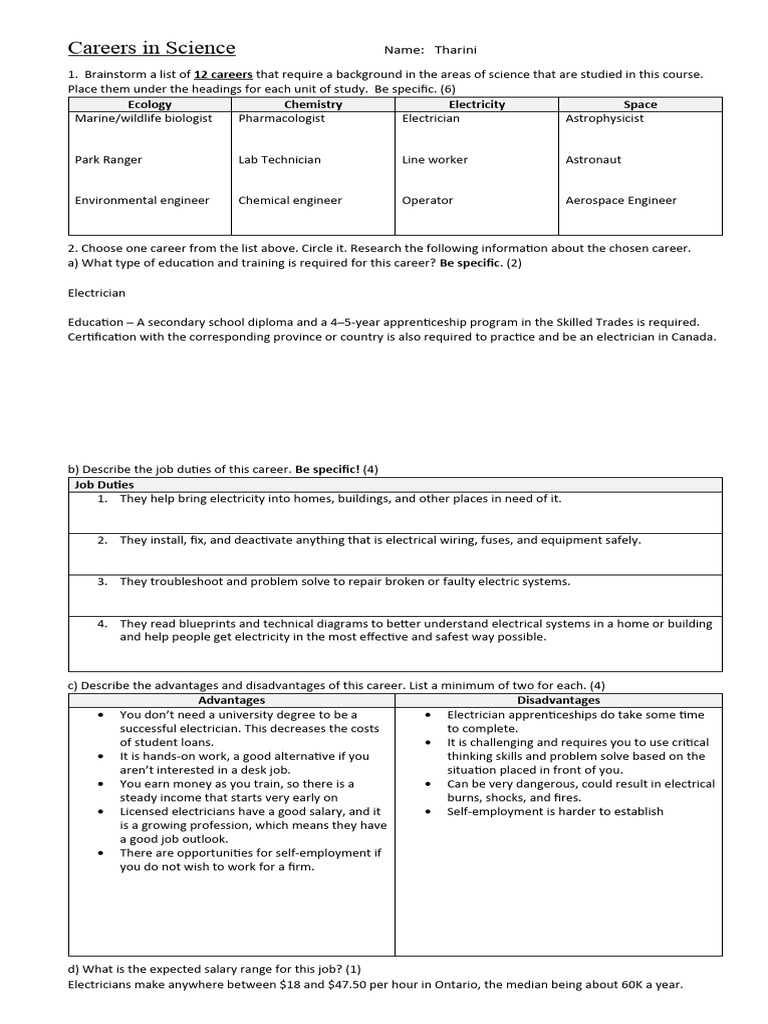 Careers in Science Name: Tharini

1. Brainstorm a list of 12 careers that require a background in the areas of science that are studied in this course. Place them under the headings for each unit of study. Be specific. (6)

| Ecology | Chemistry | Electricity | Space |
|---|---|---|---|
| Marine/wildlife biologist | Pharmacologist | Electrician | Astrophysicist |
| Park Ranger | Lab Technician | Line worker | Astronaut |
| Environmental engineer | Chemical engineer | Operator | Aerospace Engineer |

2. Choose one career from the list above. Circle it. Research the following information about the chosen career.
a) What type of education and training is required for this career? Be specific. (2)

Electrician

Education – A secondary school diploma and a 4–5-year apprenticeship program in the Skilled Trades is required. Certification with the corresponding province or country is also required to practice and be an electrician in Canada.

b) Describe the job duties of this career. Be specific! (4)

Job Duties
1. They help bring electricity into homes, buildings, and other places in need of it.
2. They install, fix, and deactivate anything that is electrical wiring, fuses, and equipment safely.
3. They troubleshoot and problem solve to repair broken or faulty electric systems.
4. They read blueprints and technical diagrams to better understand electrical systems in a home or building and help people get electricity in the most effective and safest way possible.

c) Describe the advantages and disadvantages of this career. List a minimum of two for each. (4)

Advantages
• You don't need a university degree to be a successful electrician. This decreases the costs of student loans.
• It is hands-on work, a good alternative if you aren't interested in a desk job.
• You earn money as you train, so there is a steady income that starts very early on
• Licensed electricians have a good salary, and it is a growing profession, which means they have a good job outlook.
• There are opportunities for self-employment if you do not wish to work for a firm.

Disadvantages
• Electrician apprenticeships do take some time to complete.
• It is challenging and requires you to use critical thinking skills and problem solve based on the situation placed in front of you.
• Can be very dangerous, could result in electrical burns, shocks, and fires.
• Self-employment is harder to establish

d) What is the expected salary range for this job? (1)
Electricians make anywhere between $18 and $47.50 per hour in Ontario, the median being about 60K a year.